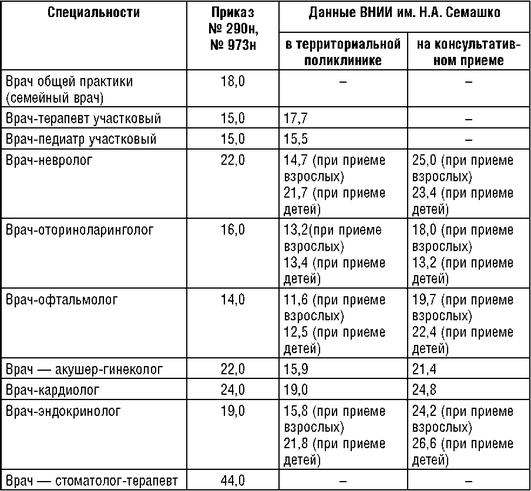 | Специальности | Приказ № 290н, № 973н | Данные ВНИИ им. Н.А. Семашко в территориальной поликлинике | Данные ВНИИ им. Н.А. Семашко на консультативном приеме |
|---|---|---|---|
| Врач общей практики (семейный врач) | 18,0 | – | – |
| Врач-терапевт участковый | 15,0 | 17,7 | – |
| Врач-педиатр участковый | 15,0 | 15,5 | – |
| Врач-невролог | 22,0 | 14,7 (при приеме взрослых) 21,7 (при приеме детей) | 25,0 (при приеме взрослых) 23,4 (при приеме детей) |
| Врач-оториноларинголог | 16,0 | 13,2(при приеме взрослых) 13,4 (при приеме детей) | 18,0 (при приеме взрослых) 13,2 (при приеме детей) |
| Врач-офтальмолог | 14,0 | 11,6 (при приеме взрослых) 12,5 (при приеме детей) | 19,7 (при приеме взрослых) 22,4 (при приеме детей) |
| Врач — акушер-гинеколог | 22,0 | 15,9 | 21,4 |
| Врач-кардиолог | 24,0 | 19,0 | 24,8 |
| Врач-эндокринолог | 19,0 | 15,8 (при приеме взрослых) 21,8 (при приеме детей) | 24,2 (при приеме взрослых) 26,6 (при приеме детей) |
| Врач — стоматолог-терапевт | 44,0 | – | – |